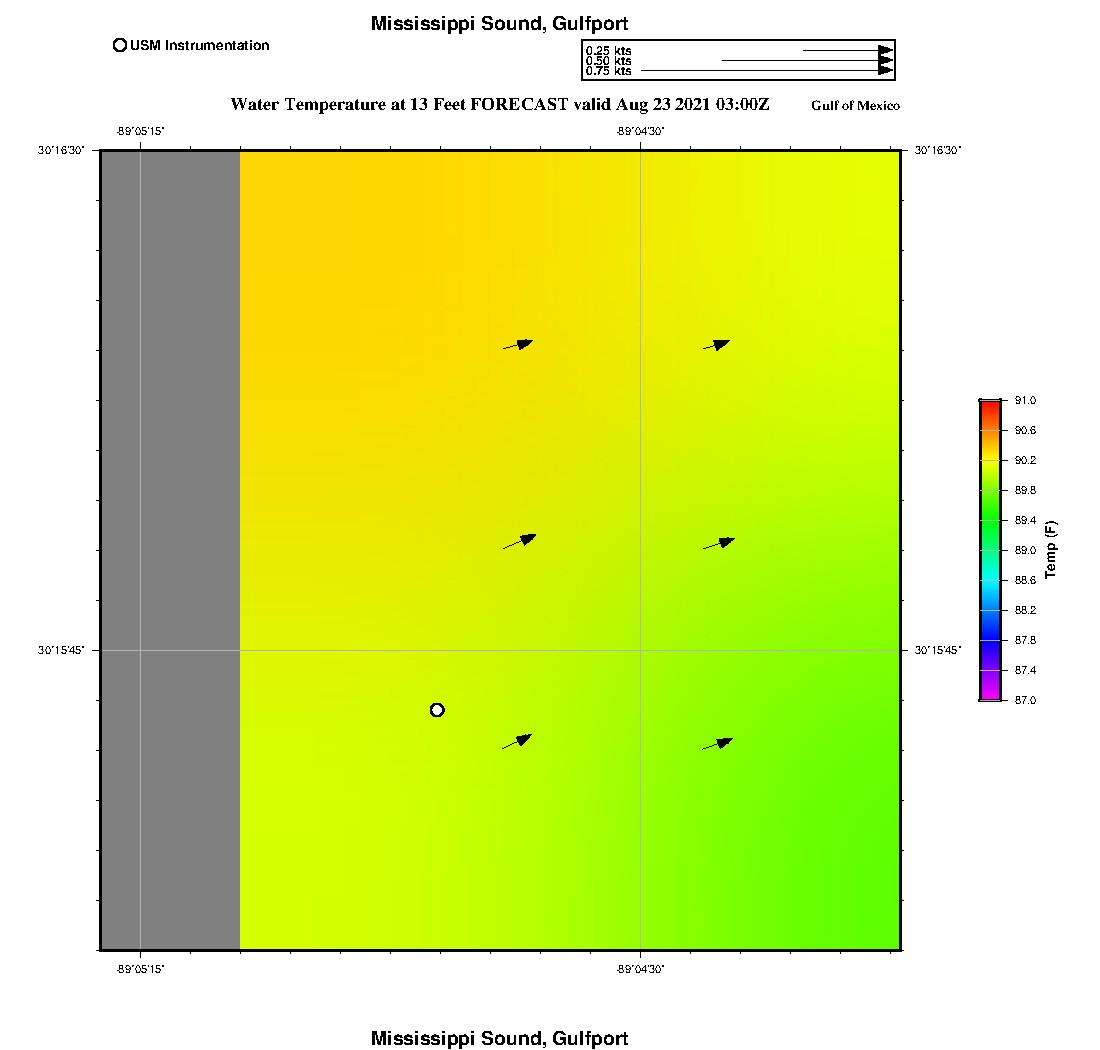 Mississippi Sound, Gulfport

USM Instrumentation

0.25 kts
0.50 kts
0.75 kts

Water Temperature at 13 Feet FORECAST valid Aug 23 2021 03:00Z

Gulf of Mexico

-89°05'15"

-89°04'30"

30°16'30"

30°16'30"

30°15'45"

30°15'45"

-89°05'15"

-89°04'30"

91.0
90.6
90.2
89.8
89.4
89.0
88.6
88.2
87.8
87.4
87.0

Temp (F)

Mississippi Sound, Gulfport